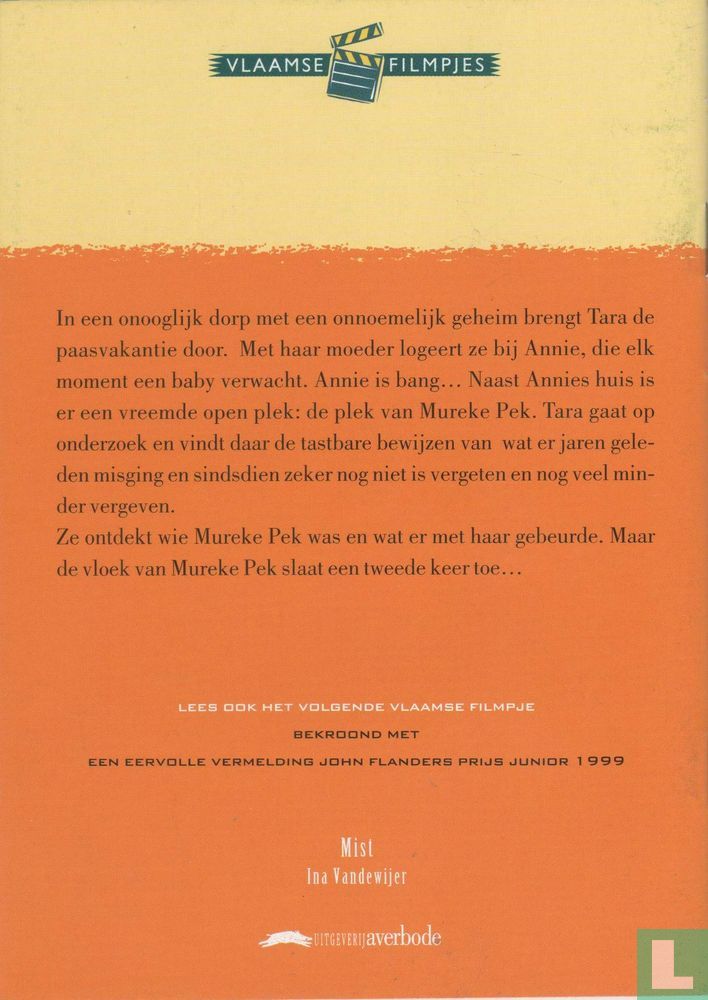 VLAAMSE FILMPJES

In een onooglijk dorp met een onnoemelijk geheim brengt Tara de paasvakantie door. Met haar moeder logeert ze bij Annie, die elk moment een baby verwacht. Annie is bang… Naast Annies huis is er een vreemde open plek: de plek van Mureke Pek. Tara gaat op onderzoek en vindt daar de tastbare bewijzen van wat er jaren geleden misging en sindsdien zeker nog niet is vergeten en nog veel minder vergeven.
Ze ontdekt wie Mureke Pek was en wat er met haar gebeurde. Maar de vloek van Mureke Pek slaat een tweede keer toe…

LEES OOK HET VOLGENDE VLAAMSE FILMPJE
BEKROOND MET
EEN EERVOLLE VERMELDING JOHN FLANDERS PRIJS JUNIOR 1999

Mist
Ina Vandewijer

UITGEVERIJ averbode

L